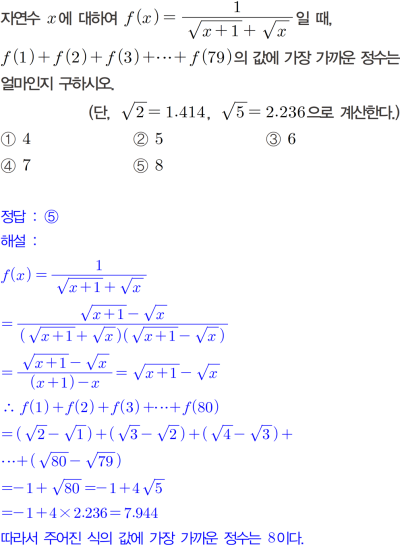 자연수 $x$에 대하여 $f(x)=\frac{1}{\sqrt{x+1}+\sqrt{x}}$일 때, $f(1)+f(2)+f(3)+\cdots+f(79)$의 값에 가장 가까운 정수는 얼마인지 구하시오.

(단, $\sqrt{2}=1.414$, $\sqrt{5}=2.236$으로 계산한다.)

① 4 ② 5 ③ 6
④ 7 ⑤ 8

정답 : ⑤
해설 :

$f(x)=\frac{1}{\sqrt{x+1}+\sqrt{x}}$
$=\frac{\sqrt{x+1}-\sqrt{x}}{(\sqrt{x+1}+\sqrt{x})(\sqrt{x+1}-\sqrt{x})}$
$=\frac{\sqrt{x+1}-\sqrt{x}}{(x+1)-x}=\sqrt{x+1}-\sqrt{x}$
$\therefore f(1)+f(2)+f(3)+\cdots+f(80)$
$=(\sqrt{2}-\sqrt{1})+(\sqrt{3}-\sqrt{2})+(\sqrt{4}-\sqrt{3})+$
$\cdots+(\sqrt{80}-\sqrt{79})$
$=-1+\sqrt{80}=-1+4\sqrt{5}$
$=-1+4\times2.236=7.944$
따라서 주어진 식의 값에 가장 가까운 정수는 8이다.